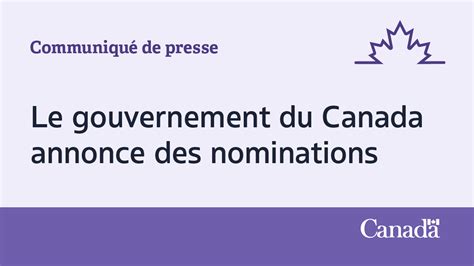 Communiqué de presse

Le gouvernement du Canada annonce des nominations

Canada